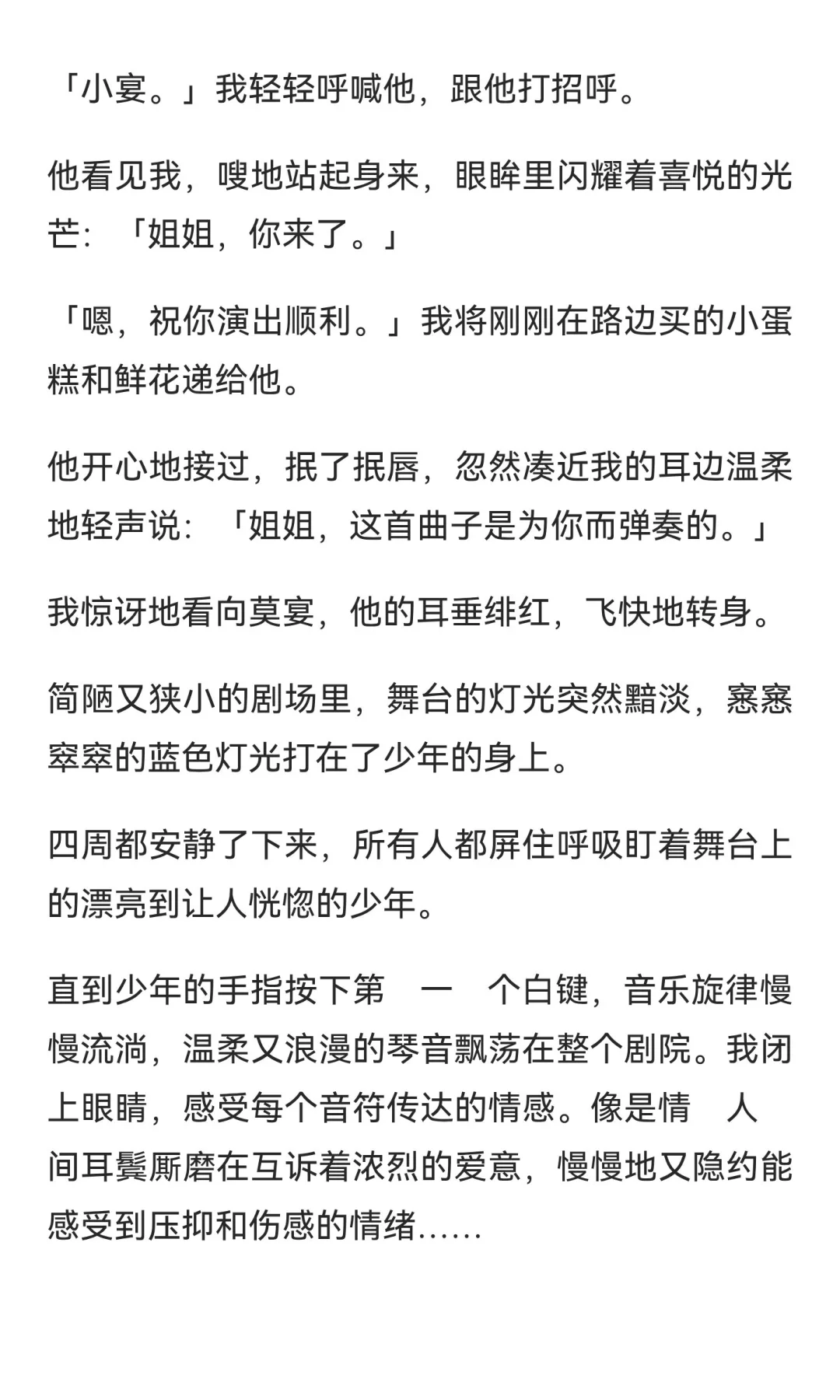 「小宴。」我轻轻呼喊他，跟他打招呼。

他看见我，嗖地站起身来，眼眸里闪耀着喜悦的光芒：「姐姐，你来了。」

「嗯，祝你演出顺利。」我将刚刚在路边买的小蛋糕和鲜花递给他。

他开心地接过，抿了抿唇，忽然凑近我的耳边温柔地轻声说：「姐姐，这首曲子是为你而弹奏的。」

我惊讶地看向莫宴，他的耳垂绯红，飞快地转身。

简陋又狭小的剧场里，舞台的灯光突然黯淡，窸窸窣窣的蓝色灯光打在了少年的身上。

四周都安静了下来，所有人都屏住呼吸盯着舞台上的漂亮到让人恍惚的少年。

直到少年的手指按下第　一　个白键，音乐旋律慢慢流淌，温柔又浪漫的琴音飘荡在整个剧院。我闭上眼睛，感受每个音符传达的情感。像是情　人间耳鬓厮磨在互诉着浓烈的爱意，慢慢地又隐约能感受到压抑和伤感的情绪......